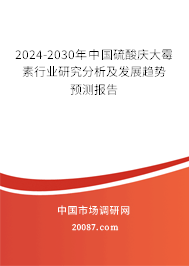 2024-2030年中国硫酸庆大霉素行业研究分析及发展趋势预测报告

中国市场调研网

20087.com